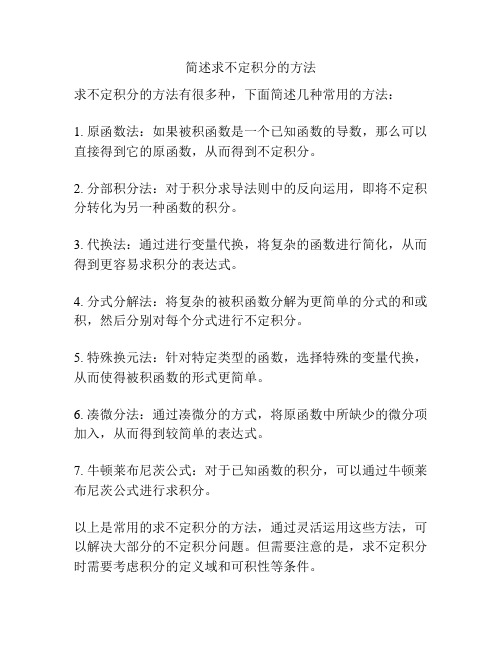 简述求不定积分的方法

求不定积分的方法有很多种，下面简述几种常用的方法：

1. 原函数法：如果被积函数是一个已知函数的导数，那么可以直接得到它的原函数，从而得到不定积分。

2. 分部积分法：对于积分求导法则中的反向运用，即将不定积分转化为另一种函数的积分。

3. 代换法：通过进行变量代换，将复杂的函数进行简化，从而得到更容易求积分的表达式。

4. 分式分解法：将复杂的被积函数分解为更简单的分式的和或积，然后分别对每个分式进行不定积分。

5. 特殊换元法：针对特定类型的函数，选择特殊的变量代换，从而使得被积函数的形式更简单。

6. 凑微分法：通过凑微分的方式，将原函数中所缺少的微分项加入，从而得到较简单的表达式。

7. 牛顿莱布尼茨公式：对于已知函数的积分，可以通过牛顿莱布尼茨公式进行求积分。

以上是常用的求不定积分的方法，通过灵活运用这些方法，可以解决大部分的不定积分问题。但需要注意的是，求不定积分时需要考虑积分的定义域和可积性等条件。